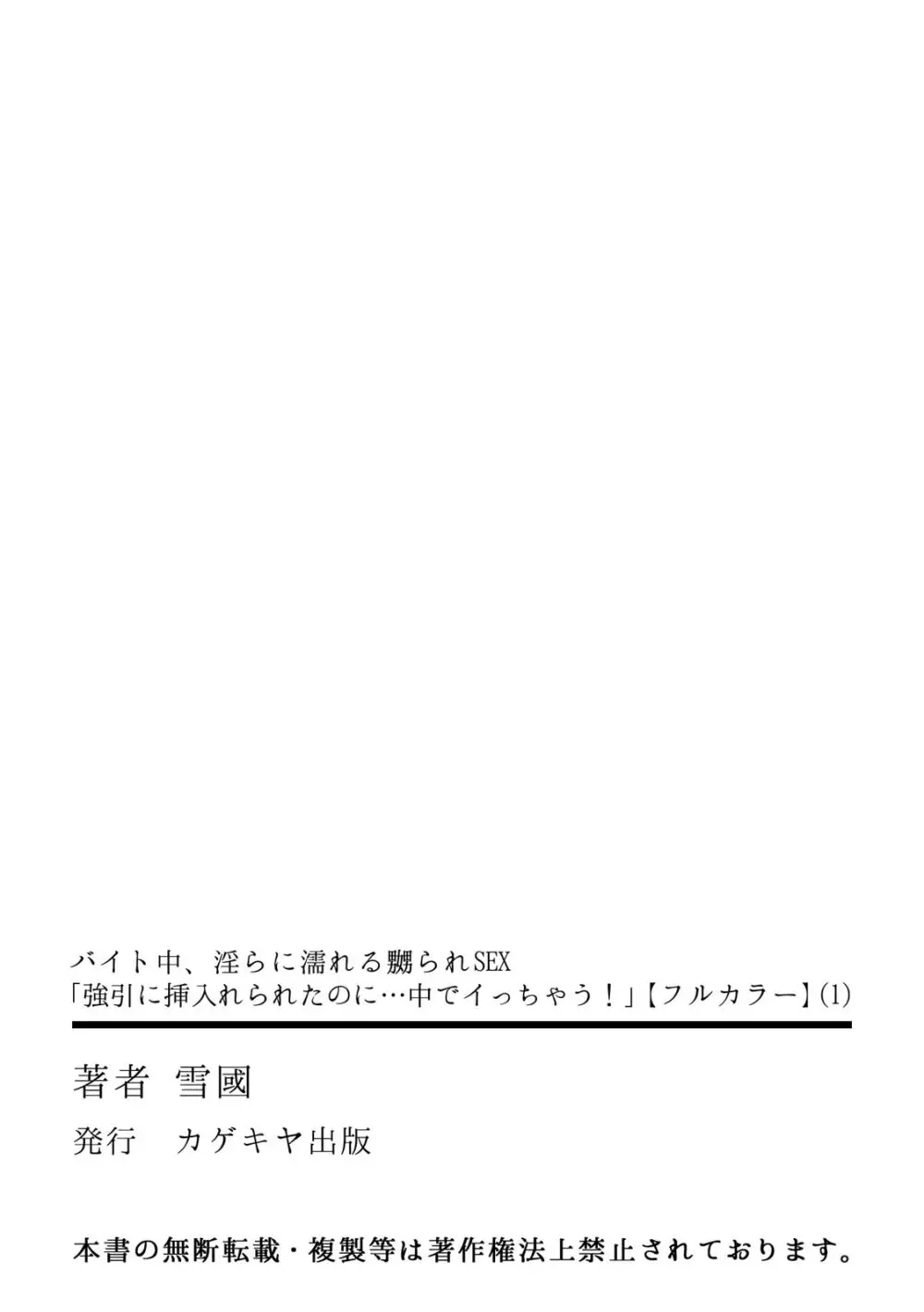 バイト中、淫らに濡れる嬲られSEX
「強引に挿入れられたのに…中でイっちゃう！」【フルカラー】(1)

著者 雪國

発行 カゲキヤ出版

本書の無断転載・複製等は著作権法上禁止されております。